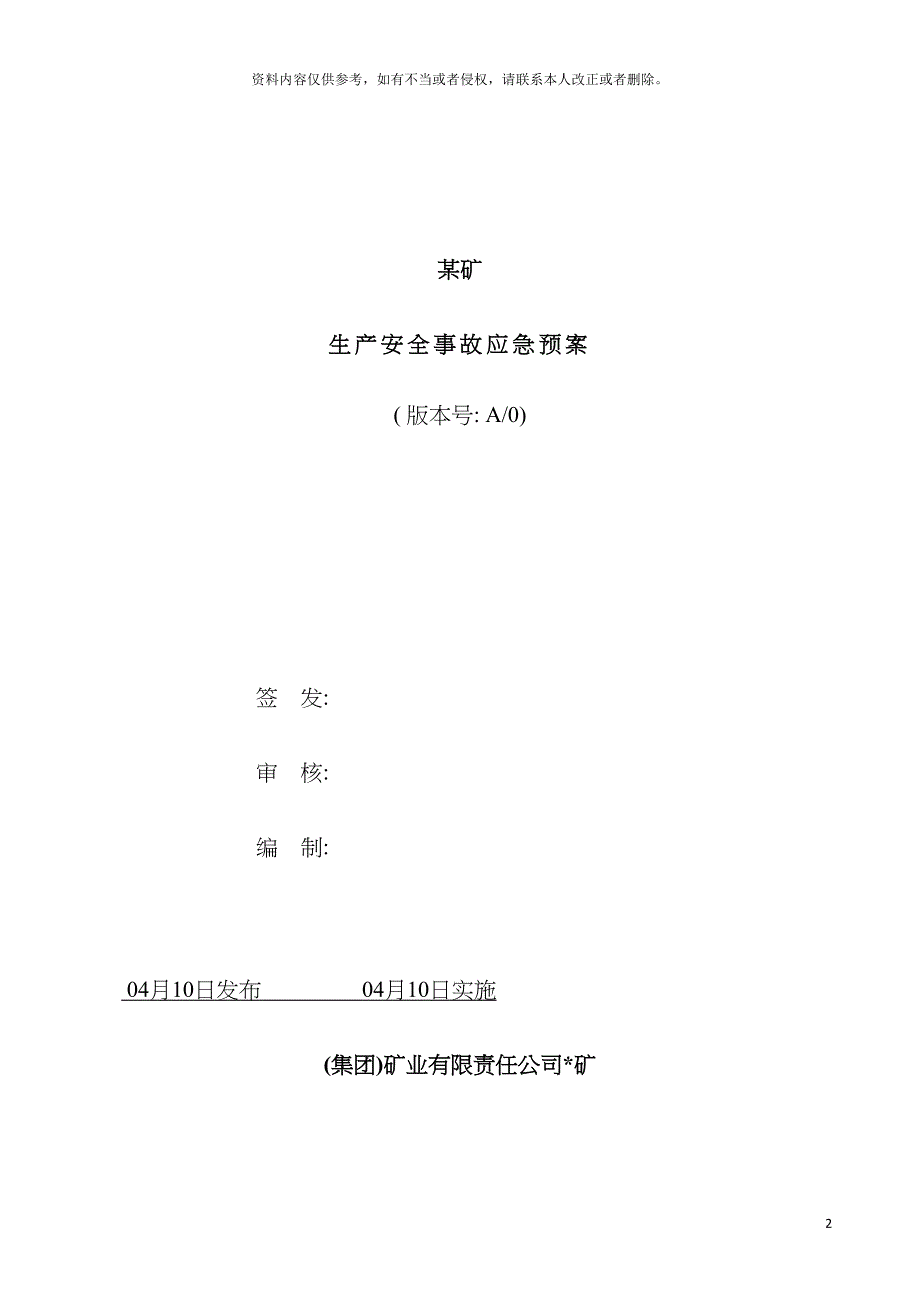 资料内容仅供参考，如有不当或者侵权，请联系本人改正或者删除。

某矿

生产安全事故应急预案

( 版本号: A/0)

签　发:

审　核:

编　制:

04月10日发布　　　　04月10日实施

(集团)矿业有限责任公司*矿

2